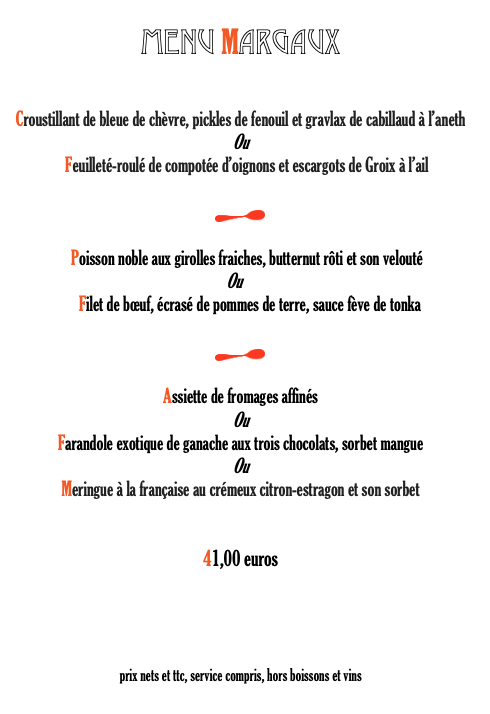 MENU MARGAUX

Croustillant de bleue de chèvre, pickles de fenouil et gravlax de cabillaud à l'aneth
Ou
Feuilleté-roulé de compotée d'oignons et escargots de Groix à l'ail

Poisson noble aux girolles fraiches, butternut rôti et son velouté
Ou
Filet de bœuf, écrasé de pommes de terre, sauce fève de tonka

Assiette de fromages affinés
Ou
Farandole exotique de ganache aux trois chocolats, sorbet mangue
Ou
Meringue à la française au crémeux citron-estragon et son sorbet

41,00 euros

prix nets et ttc, service compris, hors boissons et vins